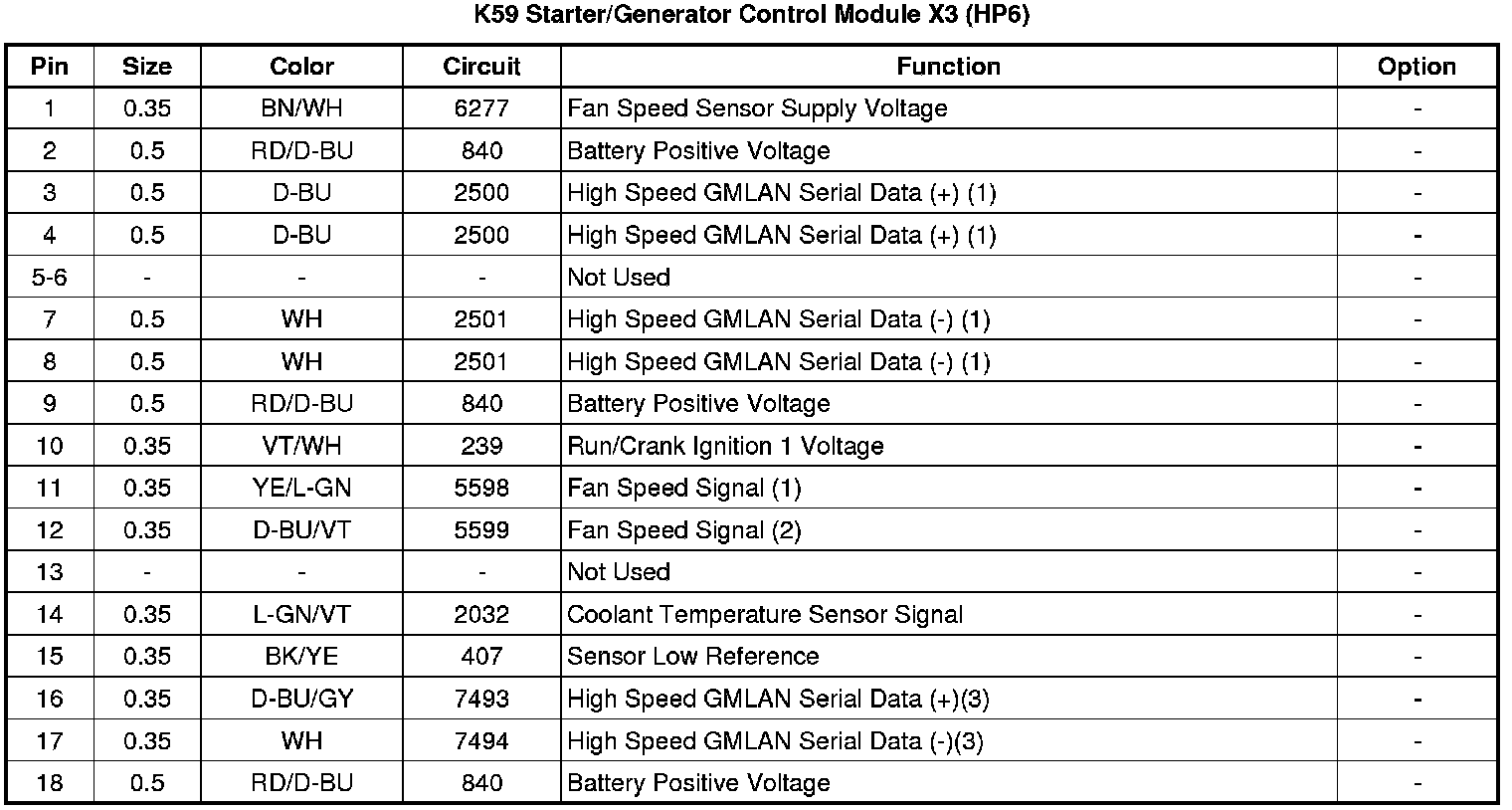 K59 Starter/Generator Control Module X3 (HP6)

| Pin | Size | Color | Circuit | Function | Option |
|---|---|---|---|---|---|
| 1 | 0.35 | BN/WH | 6277 | Fan Speed Sensor Supply Voltage | - |
| 2 | 0.5 | RD/D-BU | 840 | Battery Positive Voltage | - |
| 3 | 0.5 | D-BU | 2500 | High Speed GMLAN Serial Data (+) (1) | - |
| 4 | 0.5 | D-BU | 2500 | High Speed GMLAN Serial Data (+) (1) | - |
| 5-6 | - | - | - | Not Used | - |
| 7 | 0.5 | WH | 2501 | High Speed GMLAN Serial Data (-) (1) | - |
| 8 | 0.5 | WH | 2501 | High Speed GMLAN Serial Data (-) (1) | - |
| 9 | 0.5 | RD/D-BU | 840 | Battery Positive Voltage | - |
| 10 | 0.35 | VT/WH | 239 | Run/Crank Ignition 1 Voltage | - |
| 11 | 0.35 | YE/L-GN | 5598 | Fan Speed Signal (1) | - |
| 12 | 0.35 | D-BU/VT | 5599 | Fan Speed Signal (2) | - |
| 13 | - | - | - | Not Used | - |
| 14 | 0.35 | L-GN/VT | 2032 | Coolant Temperature Sensor Signal | - |
| 15 | 0.35 | BK/YE | 407 | Sensor Low Reference | - |
| 16 | 0.35 | D-BU/GY | 7493 | High Speed GMLAN Serial Data (+)(3) | - |
| 17 | 0.35 | WH | 7494 | High Speed GMLAN Serial Data (-)(3) | - |
| 18 | 0.5 | RD/D-BU | 840 | Battery Positive Voltage | - |